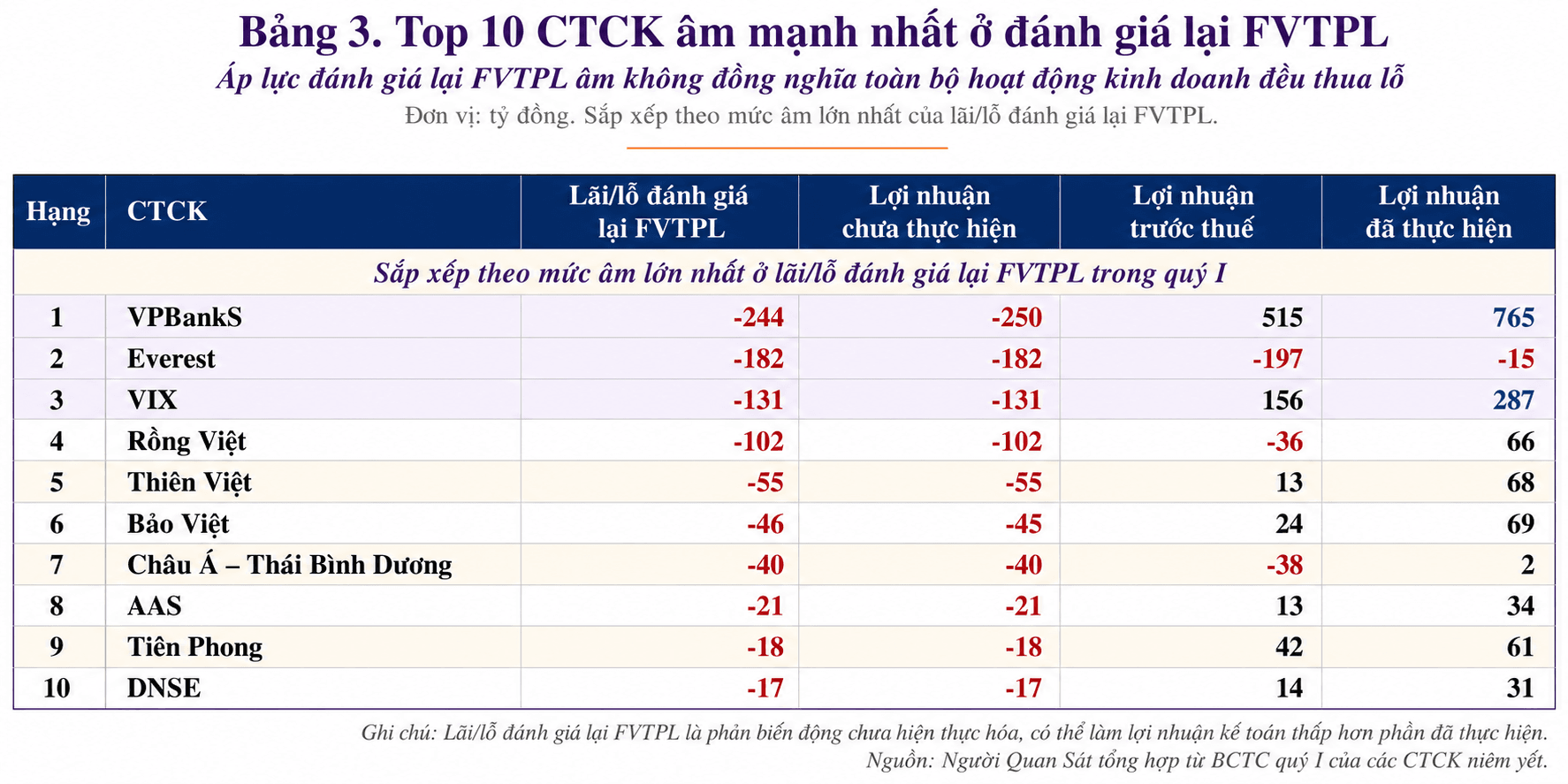 Bảng 3. Top 10 CTCK âm mạnh nhất ở đánh giá lại FVTPL

Áp lực đánh giá lại FVTPL âm không đồng nghĩa toàn bộ hoạt động kinh doanh đều thua lỗ

Đơn vị: tỷ đồng. Sắp xếp theo mức âm lớn nhất của lãi/lỗ đánh giá lại FVTPL.

| Hạng | CTCK | Lãi/lỗ đánh giá lại FVTPL | Lợi nhuận chưa thực hiện | Lợi nhuận trước thuế | Lợi nhuận đã thực hiện |
|---|---|---|---|---|---|
| Sắp xếp theo mức âm lớn nhất ở lãi/lỗ đánh giá lại FVTPL trong quý I | | | | | |
| 1 | VPBankS | -244 | -250 | 515 | 765 |
| 2 | Everest | -182 | -182 | -197 | -15 |
| 3 | VIX | -131 | -131 | 156 | 287 |
| 4 | Rồng Việt | -102 | -102 | -36 | 66 |
| 5 | Thiên Việt | -55 | -55 | 13 | 68 |
| 6 | Bảo Việt | -46 | -45 | 24 | 69 |
| 7 | Châu Á – Thái Bình Dương | -40 | -40 | -38 | 2 |
| 8 | AAS | -21 | -21 | 13 | 34 |
| 9 | Tiên Phong | -18 | -18 | 42 | 61 |
| 10 | DNSE | -17 | -17 | 14 | 31 |

Ghi chú: Lãi/lỗ đánh giá lại FVTPL là phần biến động chưa hiện thực hóa, có thể làm lợi nhuận kế toán thấp hơn phần đã thực hiện.
Nguồn: Người Quan Sát tổng hợp từ BCTC quý I của các CTCK niêm yết.